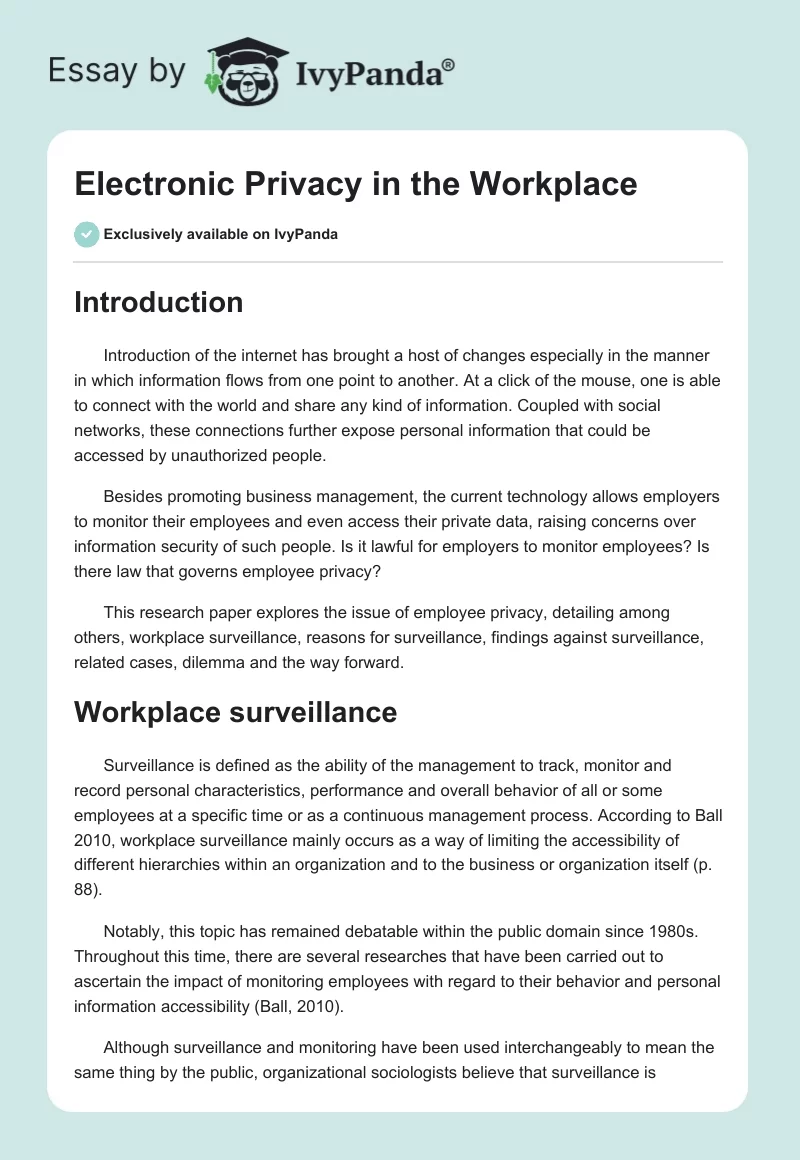 Essay by IvyPanda®

Electronic Privacy in the Workplace

Exclusively available on IvyPanda

Introduction

Introduction of the internet has brought a host of changes especially in the manner in which information flows from one point to another. At a click of the mouse, one is able to connect with the world and share any kind of information. Coupled with social networks, these connections further expose personal information that could be accessed by unauthorized people.

Besides promoting business management, the current technology allows employers to monitor their employees and even access their private data, raising concerns over information security of such people. Is it lawful for employers to monitor employees? Is there law that governs employee privacy?

This research paper explores the issue of employee privacy, detailing among others, workplace surveillance, reasons for surveillance, findings against surveillance, related cases, dilemma and the way forward.

Workplace surveillance

Surveillance is defined as the ability of the management to track, monitor and record personal characteristics, performance and overall behavior of all or some employees at a specific time or as a continuous management process. According to Ball 2010, workplace surveillance mainly occurs as a way of limiting the accessibility of different hierarchies within an organization and to the business or organization itself (p. 88).

Notably, this topic has remained debatable within the public domain since 1980s. Throughout this time, there are several researches that have been carried out to ascertain the impact of monitoring employees with regard to their behavior and personal information accessibility (Ball, 2010).

Although surveillance and monitoring have been used interchangeably to mean the same thing by the public, organizational sociologists believe that surveillance is